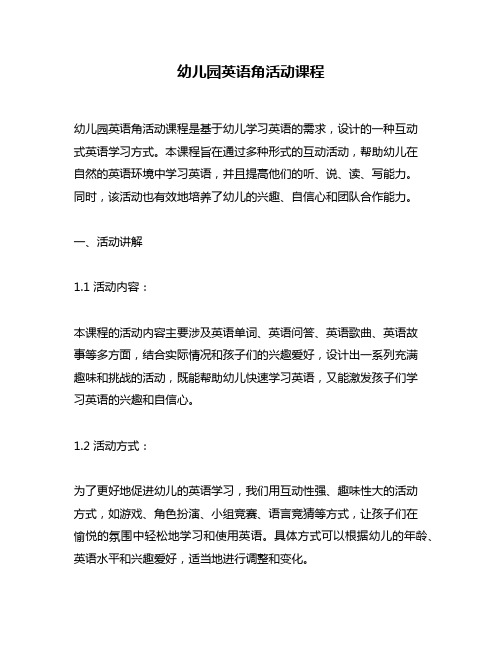 幼儿园英语角活动课程

幼儿园英语角活动课程是基于幼儿学习英语的需求，设计的一种互动式英语学习方式。本课程旨在通过多种形式的互动活动，帮助幼儿在自然的英语环境中学习英语，并且提高他们的听、说、读、写能力。同时，该活动也有效地培养了幼儿的兴趣、自信心和团队合作能力。

一、活动讲解

1.1 活动内容：

本课程的活动内容主要涉及英语单词、英语问答、英语歌曲、英语故事等多方面，结合实际情况和孩子们的兴趣爱好，设计出一系列充满趣味和挑战的活动，既能帮助幼儿快速学习英语，又能激发孩子们学习英语的兴趣和自信心。

1.2 活动方式：

为了更好地促进幼儿的英语学习，我们用互动性强、趣味性大的活动方式，如游戏、角色扮演、小组竞赛、语言竞猜等方式，让孩子们在愉悦的氛围中轻松地学习和使用英语。具体方式可以根据幼儿的年龄、英语水平和兴趣爱好，适当地进行调整和变化。